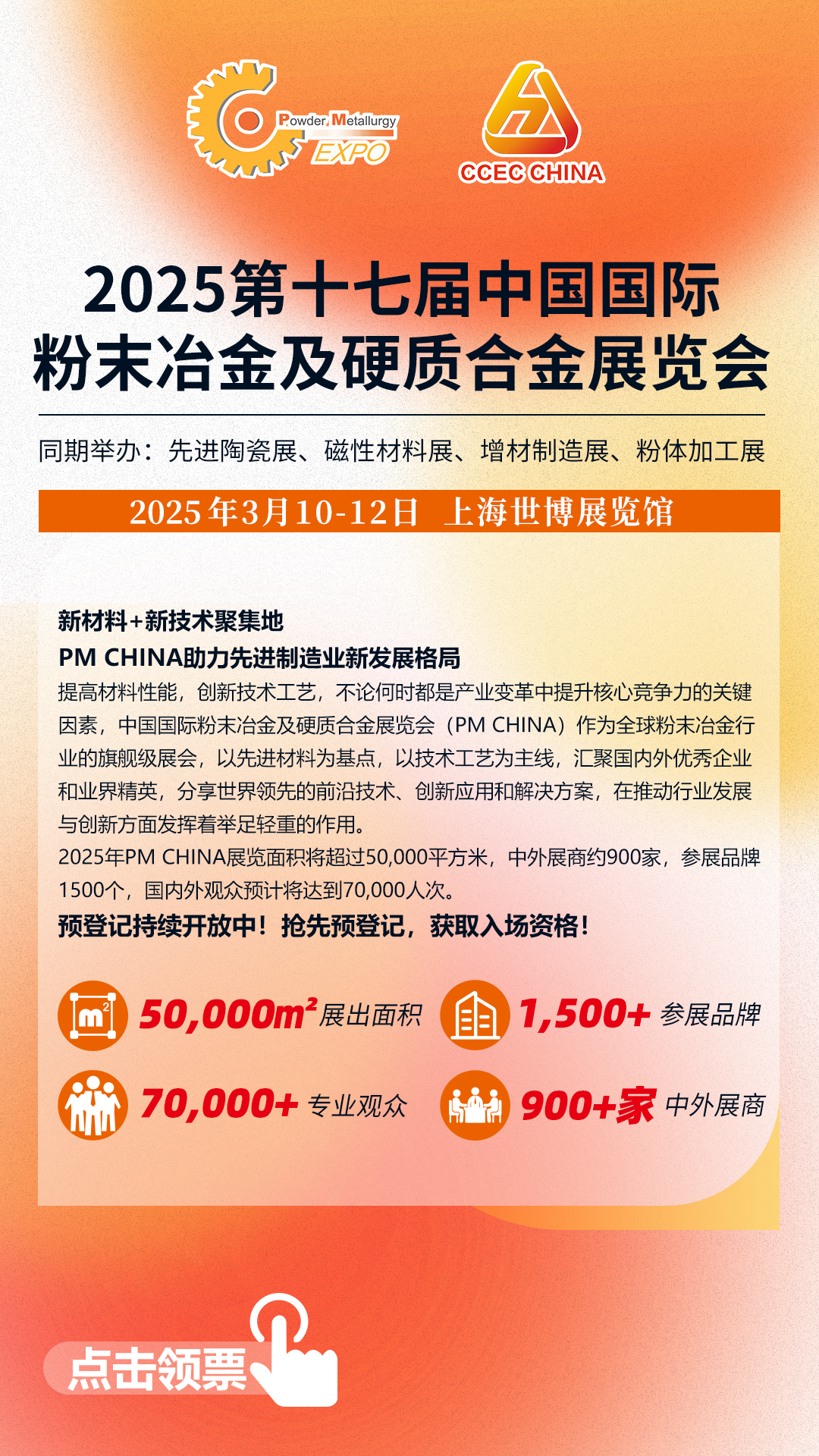 Powder Metallurgy EXPO

CCEC CHINA

2025第十七届中国国际粉末冶金及硬质合金展览会

同期举办：先进陶瓷展、磁性材料展、增材制造展、粉体加工展

2025年3月10-12日 上海世博展览馆

新材料+新技术聚集地
PM CHINA助力先进制造业新发展格局
提高材料性能，创新技术工艺，不论何时都是产业变革中提升核心竞争力的关键因素，中国国际粉末冶金及硬质合金展览会（PM CHINA）作为全球粉末冶金行业的旗舰级展会，以先进材料为基点，以技术工艺为主线，汇聚国内外优秀企业和业界精英，分享世界领先的前沿技术、创新应用和解决方案，在推动行业发展与创新方面发挥着举足轻重的作用。
2025年PM CHINA展览面积将超过50,000平方米，中外展商约900家，参展品牌1500个，国内外观众预计将达到70,000人次。
预登记持续开放中！抢先预登记，获取入场资格！

$m^2$ 50,000$m^2$ 展出面积
1,500+ 参展品牌
70,000+ 专业观众
900+家 中外展商

点击领票